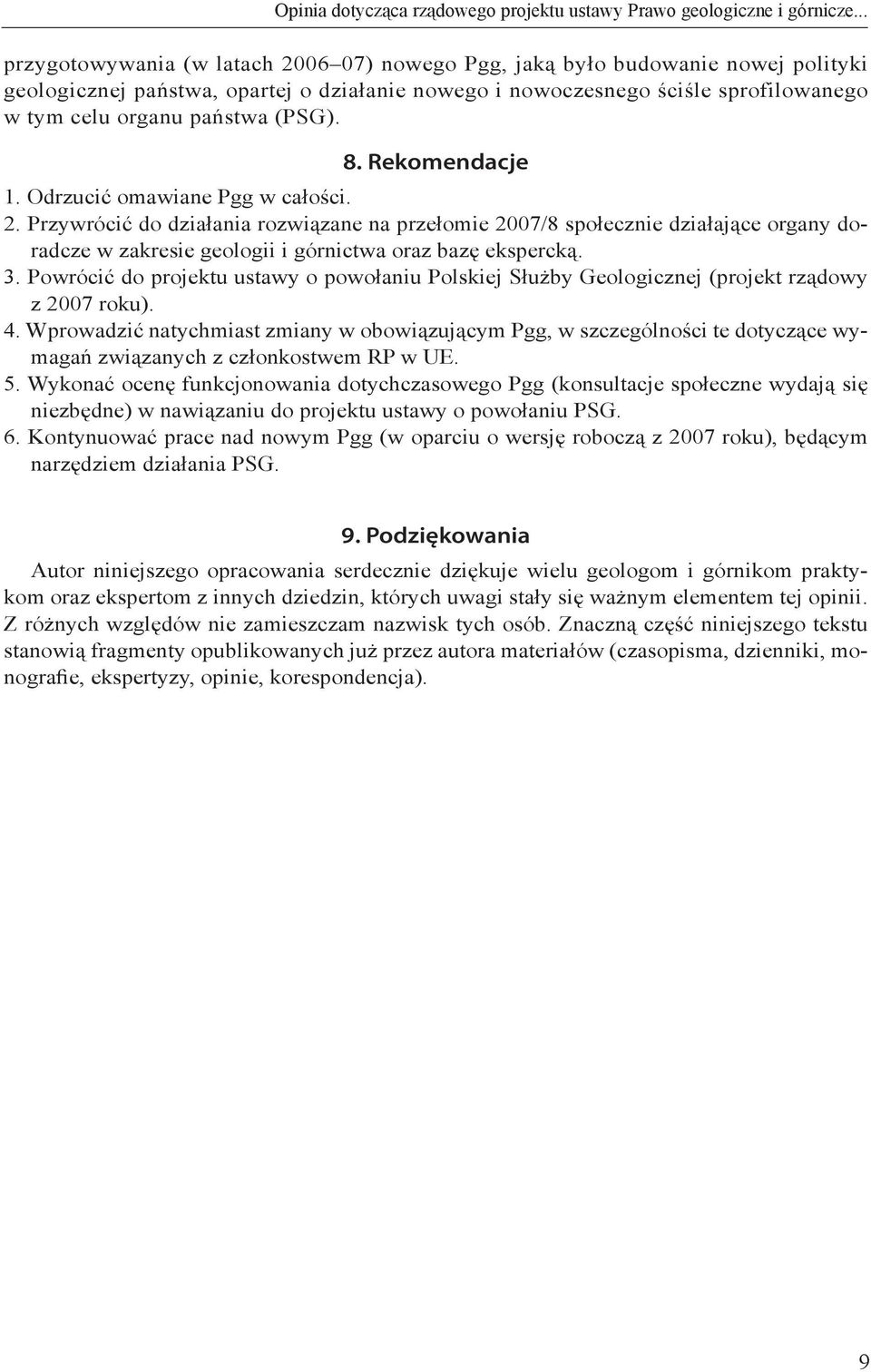 Opinia dotycząca rządowego projektu ustawy Prawo geologiczne i górnicze...

przygotowywania (w latach 2006–07) nowego Pgg, jaką było budowanie nowej polityki geologicznej państwa, opartej o działanie nowego i nowoczesnego ściśle sprofilowanego w tym celu organu państwa (PSG).

8. Rekomendacje

1. Odrzucić omawiane Pgg w całości.
2. Przywrócić do działania rozwiązane na przełomie 2007/8 społecznie działające organy doradcze w zakresie geologii i górnictwa oraz bazę ekspercką.
3. Powrócić do projektu ustawy o powołaniu Polskiej Służby Geologicznej (projekt rządowy z 2007 roku).
4. Wprowadzić natychmiast zmiany w obowiązującym Pgg, w szczególności te dotyczące wymagań związanych z członkostwem RP w UE.
5. Wykonać ocenę funkcjonowania dotychczasowego Pgg (konsultacje społeczne wydają się niezbędne) w nawiązaniu do projektu ustawy o powołaniu PSG.
6. Kontynuować prace nad nowym Pgg (w oparciu o wersję roboczą z 2007 roku), będącym narzędziem działania PSG.

9. Podziękowania

Autor niniejszego opracowania serdecznie dziękuje wielu geologom i górnikom praktykom oraz ekspertom z innych dziedzin, których uwagi stały się ważnym elementem tej opinii. Z różnych względów nie zamieszczam nazwisk tych osób. Znaczną część niniejszego tekstu stanowią fragmenty opublikowanych już przez autora materiałów (czasopisma, dzienniki, monografie, ekspertyzy, opinie, korespondencja).

9